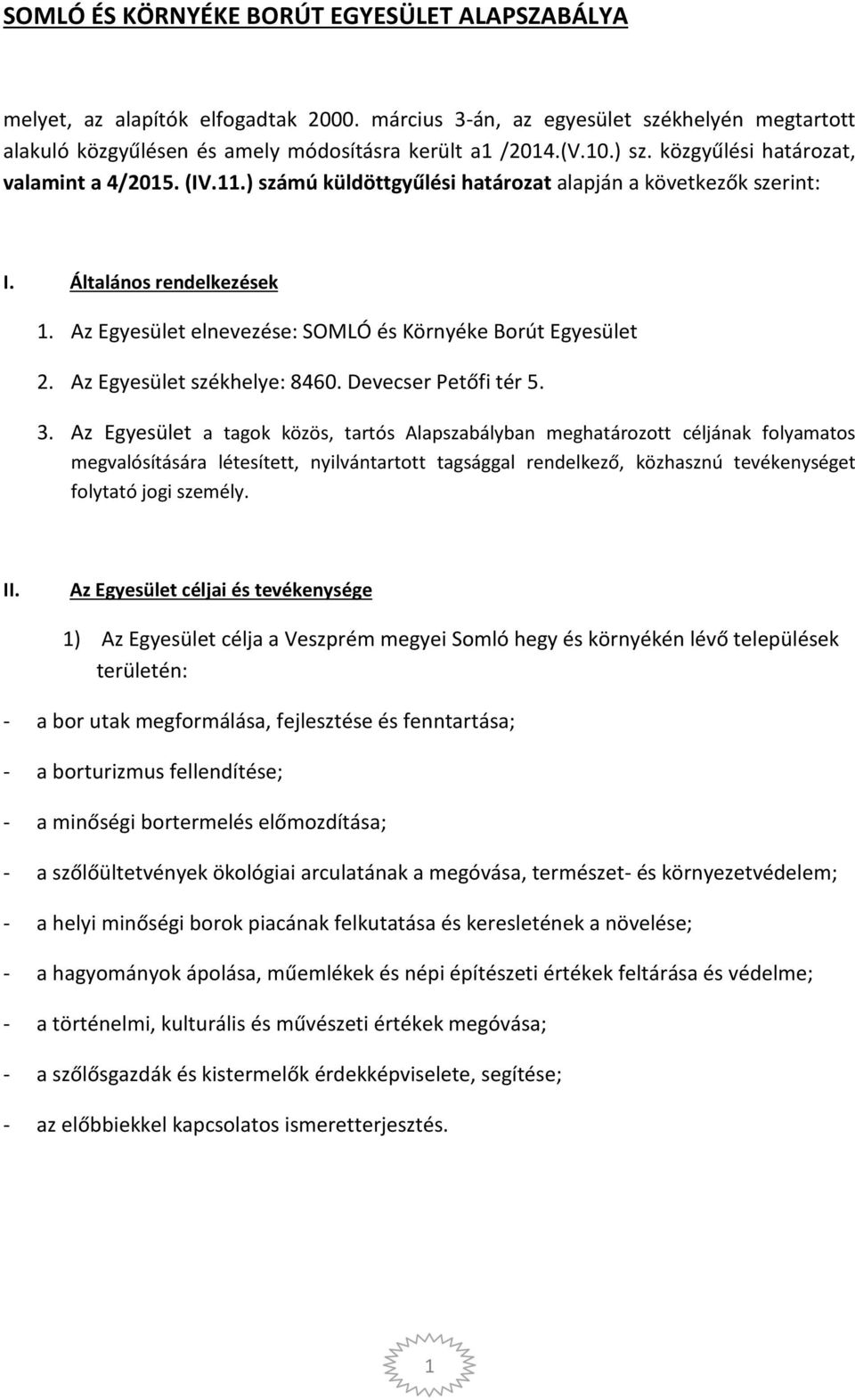 SOMLÓ ÉS KÖRNYÉKE BORÚT EGYESÜLET ALAPSZABÁLYA

melyet, az alapítók elfogadtak 2000. március 3-án, az egyesület székhelyén megtartott alakuló közgyűlésen és amely módosításra került a1 /2014.(V.10.) sz. közgyűlési határozat, valamint a 4/2015. (IV.11.) számú küldöttgyűlési határozat alapján a következők szerint:

I. Általános rendelkezések

1. Az Egyesület elnevezése: SOMLÓ és Környéke Borút Egyesület

2. Az Egyesület székhelye: 8460. Devecser Petőfi tér 5.

3. Az Egyesület a tagok közös, tartós Alapszabályban meghatározott céljának folyamatos megvalósítására létesített, nyilvántartott tagsággal rendelkező, közhasznú tevékenységet folytató jogi személy.

II. Az Egyesület céljai és tevékenysége

1) Az Egyesület célja a Veszprém megyei Somló hegy és környékén lévő települések területén:

- a bor utak megformálása, fejlesztése és fenntartása;

- a borturizmus fellendítése;

- a minőségi bortermelés előmozdítása;

- a szőlőültetvények ökológiai arculatának a megóvása, természet- és környezetvédelem;

- a helyi minőségi borok piacának felkutatása és keresletének a növelése;

- a hagyományok ápolása, műemlékek és népi építészeti értékek feltárása és védelme;

- a történelmi, kulturális és művészeti értékek megóvása;

- a szőlősgazdák és kistermelők érdekképviselete, segítése;

- az előbbiekkel kapcsolatos ismeretterjesztés.

1